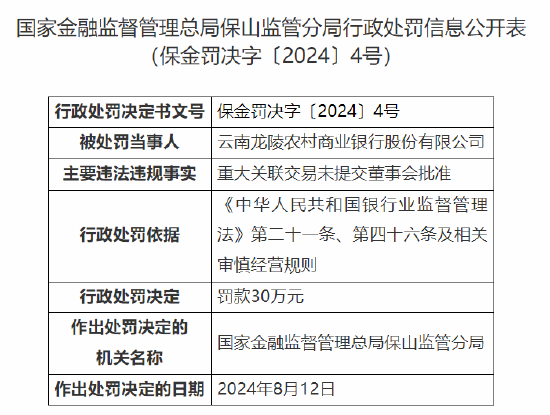 国家金融监督管理总局保山监管分局行政处罚信息公开表
（保金罚决字〔2024〕4号）

| 行政处罚决定书文号 | 保金罚决字〔2024〕4号 |
|---|---|
| 被处罚当事人 | 云南龙陵农村商业银行股份有限公司 |
| 主要违法违规事实 | 重大关联交易未提交董事会批准 |
| 行政处罚依据 | 《中华人民共和国银行业监督管理法》第二十一条、第四十六条及相关审慎经营规则 |
| 行政处罚决定 | 罚款30万元 |
| 作出处罚决定的机关名称 | 国家金融监督管理总局保山监管分局 |
| 作出处罚决定的日期 | 2024年8月12日 |